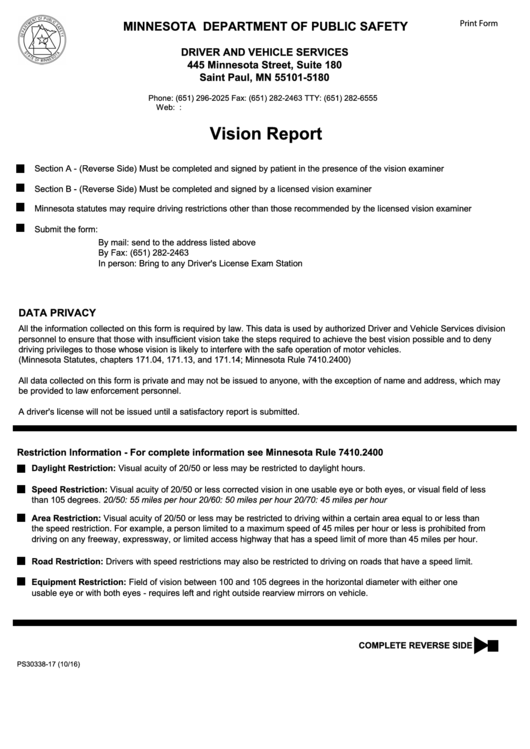 MINNESOTA DEPARTMENT OF PUBLIC SAFETY

Print Form

DRIVER AND VEHICLE SERVICES
445 Minnesota Street, Suite 180
Saint Paul, MN 55101-5180

Phone: (651) 296-2025 Fax: (651) 282-2463 TTY: (651) 282-6555
Web: :

Vision Report

Section A - (Reverse Side) Must be completed and signed by patient in the presence of the vision examiner

Section B - (Reverse Side) Must be completed and signed by a licensed vision examiner

Minnesota statutes may require driving restrictions other than those recommended by the licensed vision examiner

Submit the form:
By mail: send to the address listed above
By Fax: (651) 282-2463
In person: Bring to any Driver's License Exam Station

DATA PRIVACY
All the information collected on this form is required by law. This data is used by authorized Driver and Vehicle Services division personnel to ensure that those with insufficient vision take the steps required to achieve the best vision possible and to deny driving privileges to those whose vision is likely to interfere with the safe operation of motor vehicles.
(Minnesota Statutes, chapters 171.04, 171.13, and 171.14; Minnesota Rule 7410.2400)

All data collected on this form is private and may not be issued to anyone, with the exception of name and address, which may be provided to law enforcement personnel.

A driver's license will not be issued until a satisfactory report is submitted.

Restriction Information - For complete information see Minnesota Rule 7410.2400

Daylight Restriction: Visual acuity of 20/50 or less may be restricted to daylight hours.

Speed Restriction: Visual acuity of 20/50 or less corrected vision in one usable eye or both eyes, or visual field of less than 105 degrees. 20/50: 55 miles per hour 20/60: 50 miles per hour 20/70: 45 miles per hour

Area Restriction: Visual acuity of 20/50 or less may be restricted to driving within a certain area equal to or less than the speed restriction. For example, a person limited to a maximum speed of 45 miles per hour or less is prohibited from driving on any freeway, expressway, or limited access highway that has a speed limit of more than 45 miles per hour.

Road Restriction: Drivers with speed restrictions may also be restricted to driving on roads that have a speed limit.

Equipment Restriction: Field of vision between 100 and 105 degrees in the horizontal diameter with either one usable eye or with both eyes - requires left and right outside rearview mirrors on vehicle.

COMPLETE REVERSE SIDE

PS30338-17 (10/16)